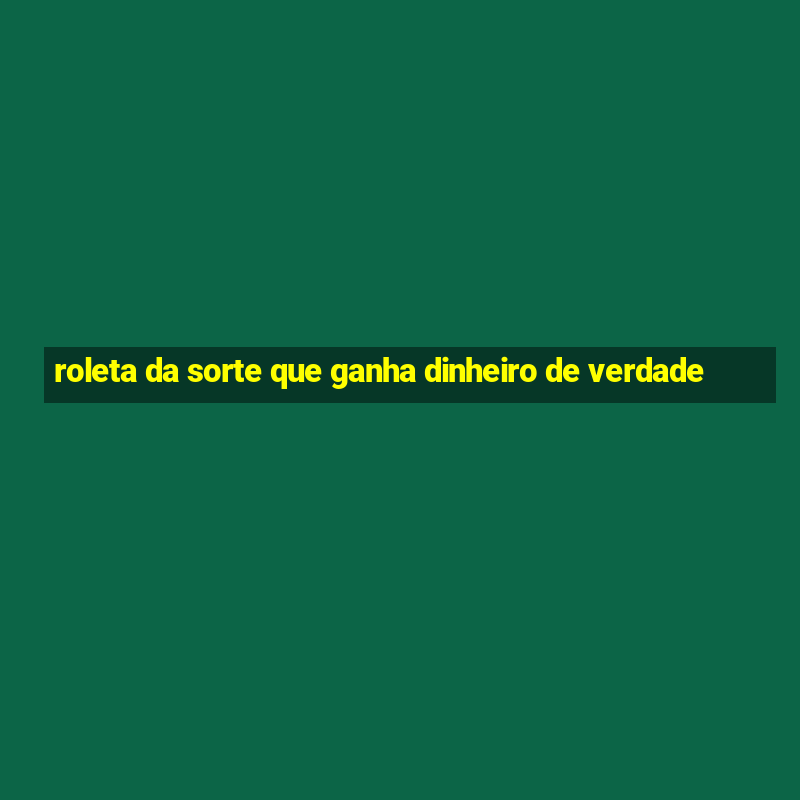 roleta da sorte que ganha dinheiro de verdade